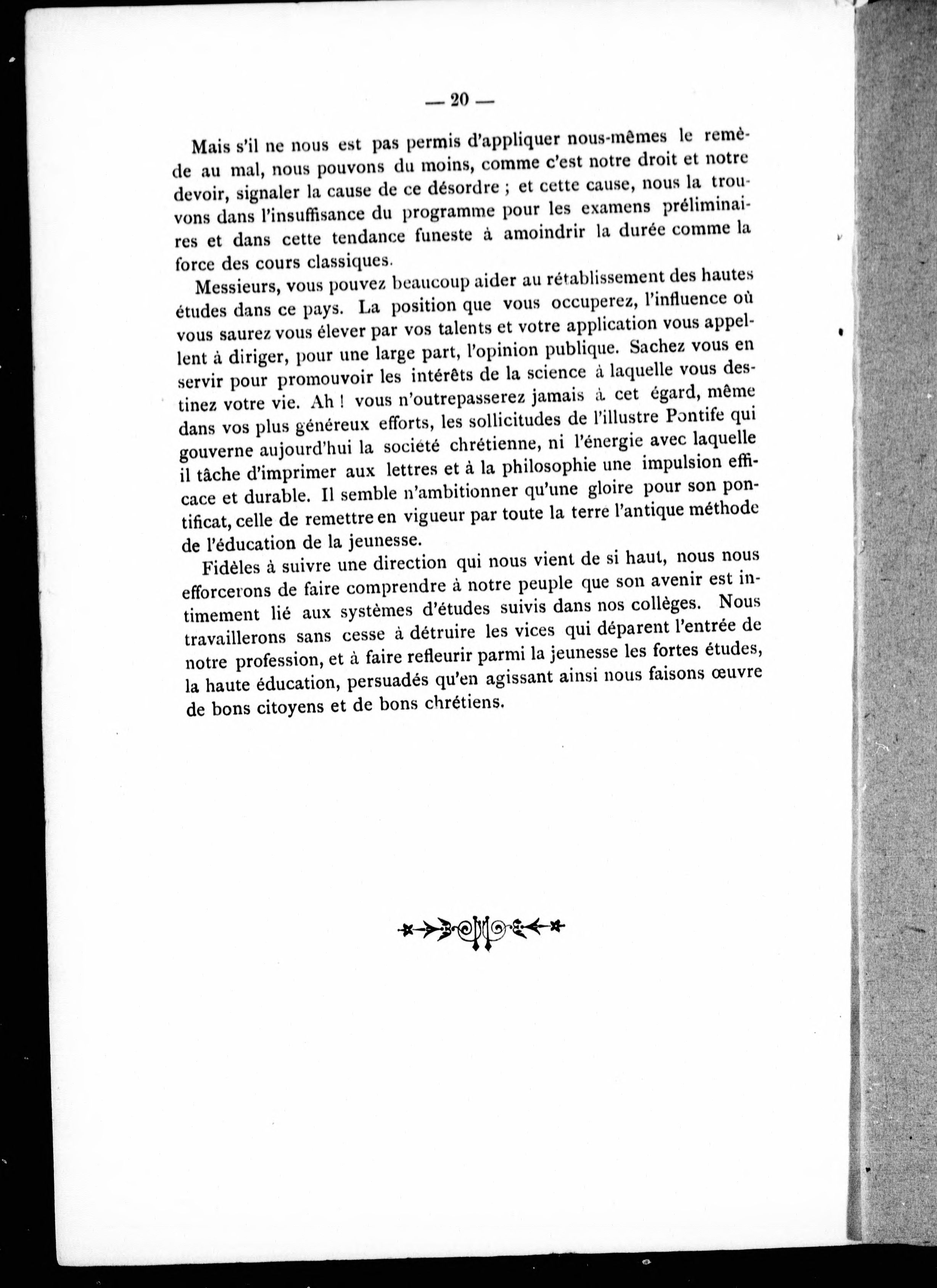 — 20 —

Mais s'il ne nous est pas permis d'appliquer nous-mêmes le remède au mal, nous pouvons du moins, comme c'est notre droit et notre devoir, signaler la cause de ce désordre ; et cette cause, nous la trouvons dans l'insuffisance du programme pour les examens préliminaires et dans cette tendance funeste à amoindrir la durée comme la force des cours classiques.

Messieurs, vous pouvez beaucoup aider au rétablissement des hautes études dans ce pays. La position que vous occuperez, l'influence où vous saurez vous élever par vos talents et votre application vous appellent à diriger, pour une large part, l'opinion publique. Sachez vous en servir pour promouvoir les intérêts de la science à laquelle vous destinez votre vie. Ah ! vous n'outrepasserez jamais à cet égard, même dans vos plus généreux efforts, les sollicitudes de l'illustre Pontife qui gouverne aujourd'hui la société chrétienne, ni l'énergie avec laquelle il tâche d'imprimer aux lettres et à la philosophie une impulsion efficace et durable. Il semble n'ambitionner qu'une gloire pour son pontificat, celle de remettre en vigueur par toute la terre l'antique méthode de l'éducation de la jeunesse.

Fidèles à suivre une direction qui nous vient de si haut, nous nous efforcerons de faire comprendre à notre peuple que son avenir est intimement lié aux systèmes d'études suivis dans nos collèges. Nous travaillerons sans cesse à détruire les vices qui déparent l'entrée de notre profession, et à faire refleurir parmi la jeunesse les fortes études, la haute éducation, persuadés qu'en agissant ainsi nous faisons œuvre de bons citoyens et de bons chrétiens.